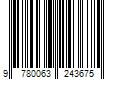 9 780063 243675